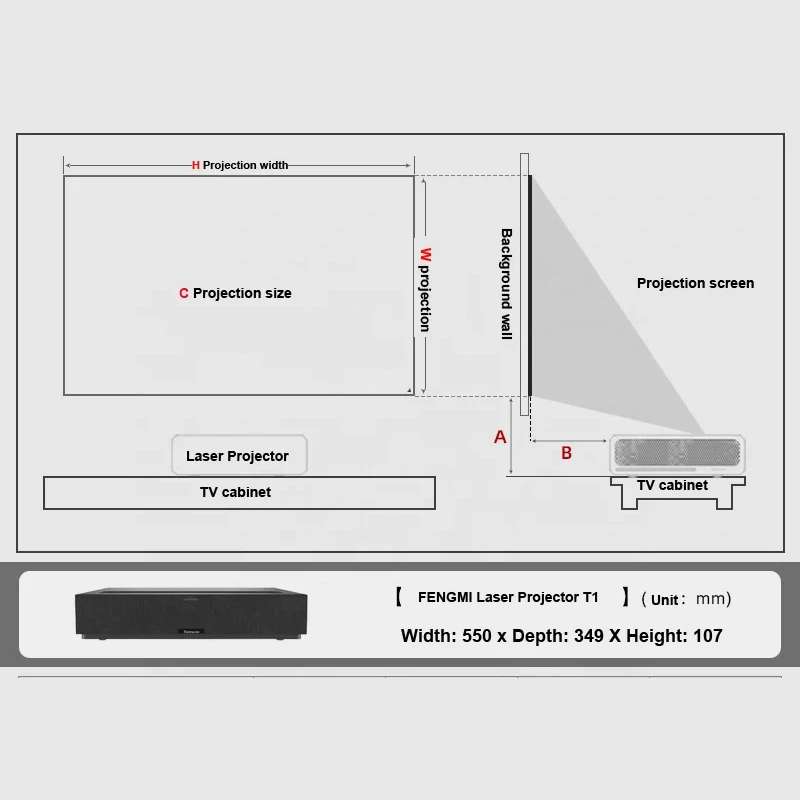 H Projection width

C Projection size

W projection

Background wall

Projection screen

A

B

Laser Projector

TV cabinet

TV cabinet

【 FENGMI Laser Projector T1 】( Unit : mm)

Width: 550 x Depth: 349 X Height: 107